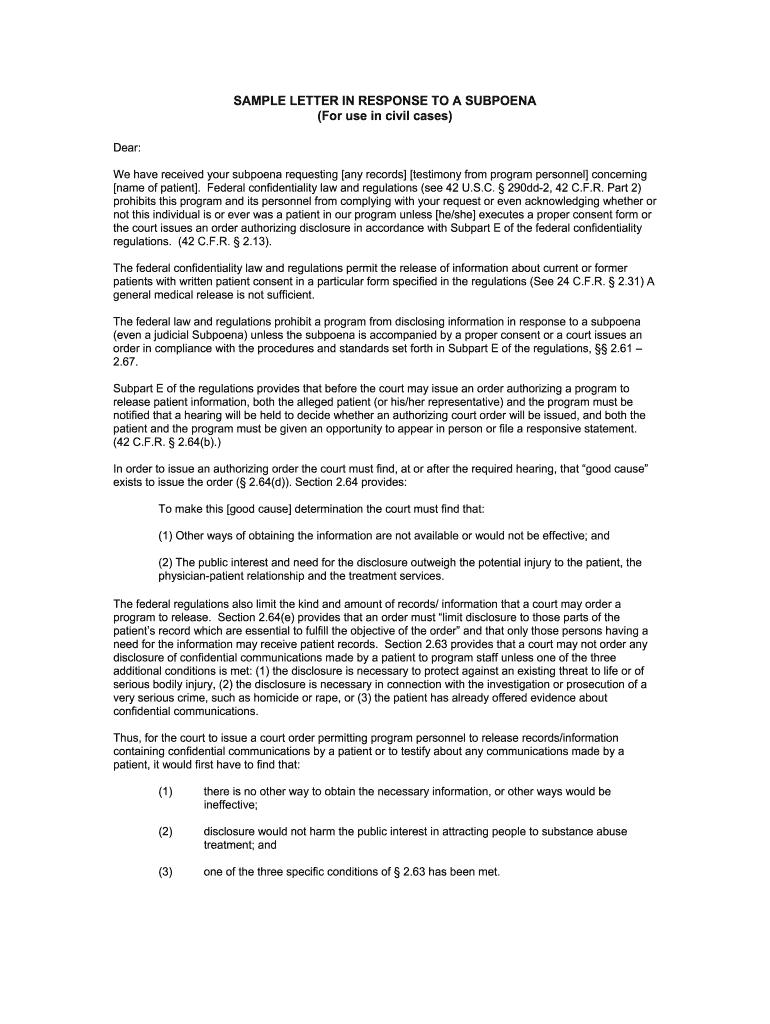 SAMPLE LETTER IN RESPONSE TO A SUBPOENA
(For use in civil cases)

Dear:

We have received your subpoena requesting [any records] [testimony from program personnel] concerning [name of patient]. Federal confidentiality law and regulations (see 42 U.S.C. § 290dd-2, 42 C.F.R. Part 2) prohibits this program and its personnel from complying with your request or even acknowledging whether or not this individual is or ever was a patient in our program unless [he/she] executes a proper consent form or the court issues an order authorizing disclosure in accordance with Subpart E of the federal confidentiality regulations. (42 C.F.R. § 2.13).

The federal confidentiality law and regulations permit the release of information about current or former patients with written patient consent in a particular form specified in the regulations (See 24 C.F.R. § 2.31) A general medical release is not sufficient.

The federal law and regulations prohibit a program from disclosing information in response to a subpoena (even a judicial Subpoena) unless the subpoena is accompanied by a proper consent or a court issues an order in compliance with the procedures and standards set forth in Subpart E of the regulations, §§ 2.61 – 2.67.

Subpart E of the regulations provides that before the court may issue an order authorizing a program to release patient information, both the alleged patient (or his/her representative) and the program must be notified that a hearing will be held to decide whether an authorizing court order will be issued, and both the patient and the program must be given an opportunity to appear in person or file a responsive statement. (42 C.F.R. § 2.64(b).)

In order to issue an authorizing order the court must find, at or after the required hearing, that “good cause” exists to issue the order (§ 2.64(d)). Section 2.64 provides:

To make this [good cause] determination the court must find that:

(1) Other ways of obtaining the information are not available or would not be effective; and

(2) The public interest and need for the disclosure outweigh the potential injury to the patient, the physician-patient relationship and the treatment services.

The federal regulations also limit the kind and amount of records/ information that a court may order a program to release. Section 2.64(e) provides that an order must “limit disclosure to those parts of the patient’s record which are essential to fulfill the objective of the order” and that only those persons having a need for the information may receive patient records. Section 2.63 provides that a court may not order any disclosure of confidential communications made by a patient to program staff unless one of the three additional conditions is met: (1) the disclosure is necessary to protect against an existing threat to life or of serious bodily injury, (2) the disclosure is necessary in connection with the investigation or prosecution of a very serious crime, such as homicide or rape, or (3) the patient has already offered evidence about confidential communications.

Thus, for the court to issue a court order permitting program personnel to release records/information containing confidential communications by a patient or to testify about any communications made by a patient, it would first have to find that:

(1) there is no other way to obtain the necessary information, or other ways would be ineffective;

(2) disclosure would not harm the public interest in attracting people to substance abuse treatment; and

(3) one of the three specific conditions of § 2.63 has been met.